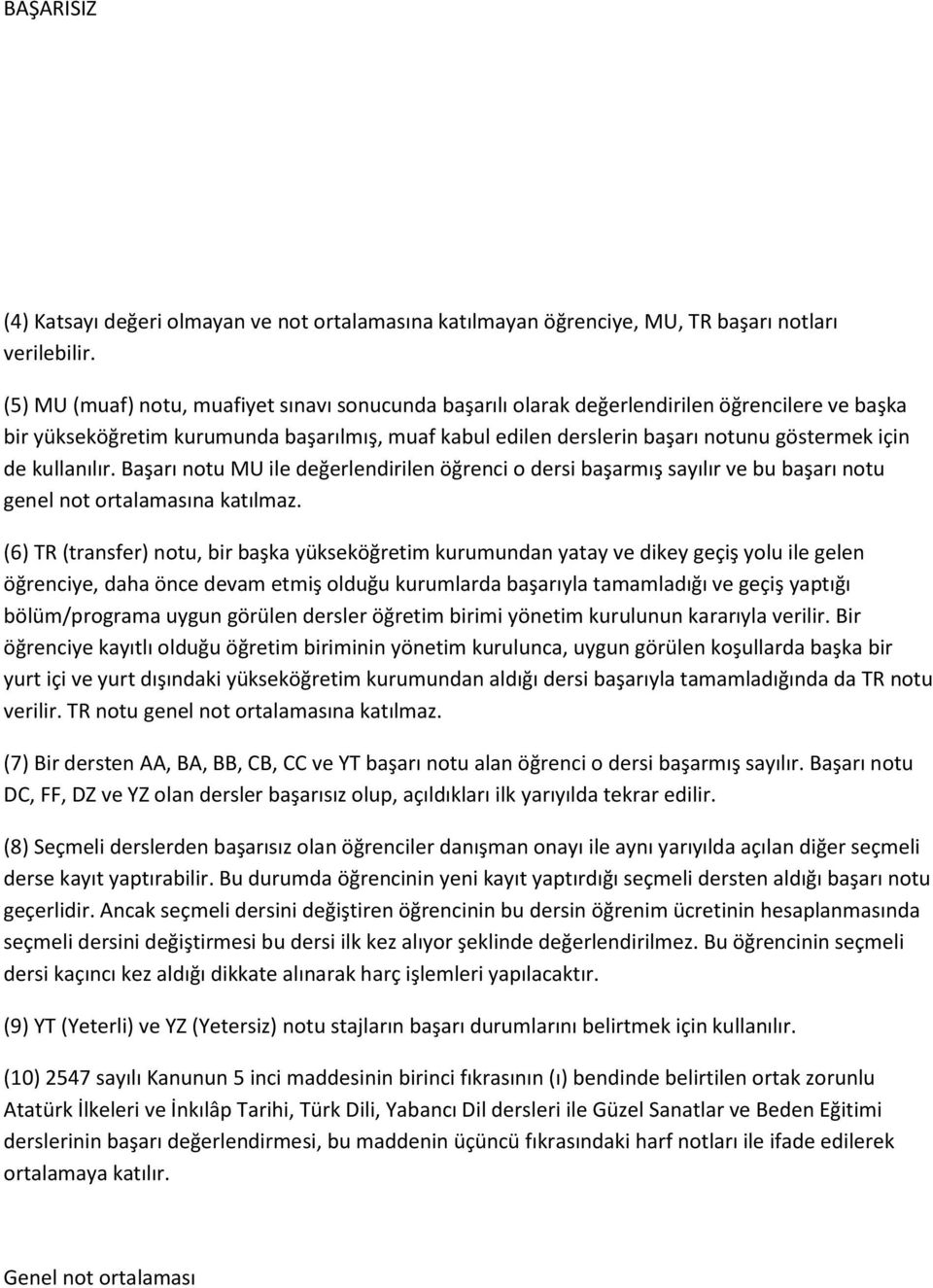 BAŞARISIZ

(4) Katsayı değeri olmayan ve not ortalamasına katılmayan öğrenciye, MU, TR başarı notları verilebilir.

(5) MU (muaf) notu, muafiyet sınavı sonucunda başarılı olarak değerlendirilen öğrencilere ve başka bir yükseköğretim kurumunda başarılmış, muaf kabul edilen derslerin başarı notunu göstermek için de kullanılır. Başarı notu MU ile değerlendirilen öğrenci o dersi başarmış sayılır ve bu başarı notu genel not ortalamasına katılmaz.

(6) TR (transfer) notu, bir başka yükseköğretim kurumundan yatay ve dikey geçiş yolu ile gelen öğrenciye, daha önce devam etmiş olduğu kurumlarda başarıyla tamamladığı ve geçiş yaptığı bölüm/programa uygun görülen dersler öğretim birimi yönetim kurulunun kararıyla verilir. Bir öğrenciye kayıtlı olduğu öğretim biriminin yönetim kurulunca, uygun görülen koşullarda başka bir yurt içi ve yurt dışındaki yükseköğretim kurumundan aldığı dersi başarıyla tamamladığında da TR notu verilir. TR notu genel not ortalamasına katılmaz.

(7) Bir dersten AA, BA, BB, CB, CC ve YT başarı notu alan öğrenci o dersi başarmış sayılır. Başarı notu DC, FF, DZ ve YZ olan dersler başarısız olup, açıldıkları ilk yarıyılda tekrar edilir.

(8) Seçmeli derslerden başarısız olan öğrenciler danışman onayı ile aynı yarıyılda açılan diğer seçmeli derse kayıt yaptırabilir. Bu durumda öğrencinin yeni kayıt yaptırdığı seçmeli dersten aldığı başarı notu geçerlidir. Ancak seçmeli dersini değiştiren öğrencinin bu dersin öğrenim ücretinin hesaplanmasında seçmeli dersini değiştirmesi bu dersi ilk kez alıyor şeklinde değerlendirilmez. Bu öğrencinin seçmeli dersi kaçıncı kez aldığı dikkate alınarak harç işlemleri yapılacaktır.

(9) YT (Yeterli) ve YZ (Yetersiz) notu stajların başarı durumlarını belirtmek için kullanılır.

(10) 2547 sayılı Kanunun 5 inci maddesinin birinci fıkrasının (ı) bendinde belirtilen ortak zorunlu Atatürk İlkeleri ve İnkılâp Tarihi, Türk Dili, Yabancı Dil dersleri ile Güzel Sanatlar ve Beden Eğitimi derslerinin başarı değerlendirmesi, bu maddenin üçüncü fıkrasındaki harf notları ile ifade edilerek ortalamaya katılır.

Genel not ortalaması